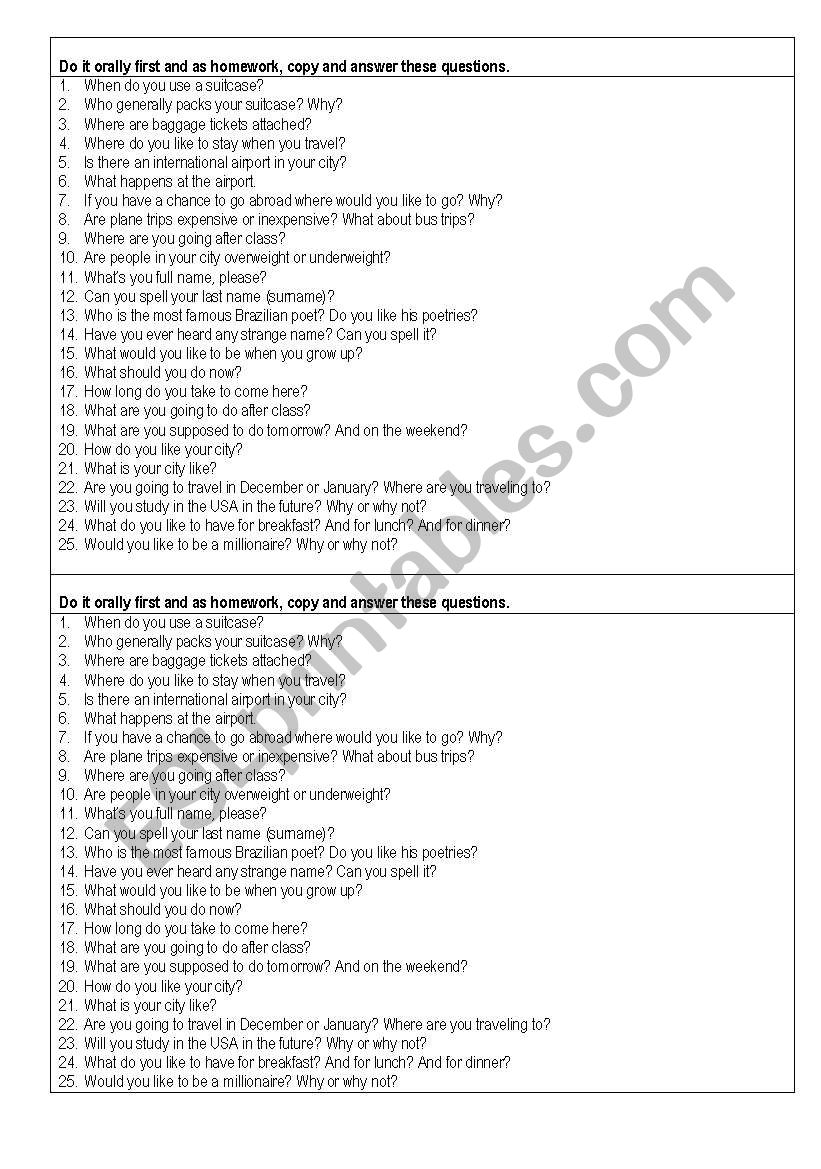 Do it orally first and as homework, copy and answer these questions.

1. When do you use a suitcase?
2. Who generally packs your suitcase? Why?
3. Where are baggage tickets attached?
4. Where do you like to stay when you travel?
5. Is there an international airport in your city?
6. What happens at the airport.
7. If you have a chance to go abroad where would you like to go? Why?
8. Are plane trips expensive or inexpensive? What about bus trips?
9. Where are you going after class?
10. Are people in your city overweight or underweight?
11. What's you full name, please?
12. Can you spell your last name (surname)?
13. Who is the most famous Brazilian poet? Do you like his poetries?
14. Have you ever heard any strange name? Can you spell it?
15. What would you like to be when you grow up?
16. What should you do now?
17. How long do you take to come here?
18. What are you going to do after class?
19. What are you supposed to do tomorrow? And on the weekend?
20. How do you like your city?
21. What is your city like?
22. Are you going to travel in December or January? Where are you traveling to?
23. Will you study in the USA in the future? Why or why not?
24. What do you like to have for breakfast? And for lunch? And for dinner?
25. Would you like to be a millionaire? Why or why not?

Do it orally first and as homework, copy and answer these questions.

1. When do you use a suitcase?
2. Who generally packs your suitcase? Why?
3. Where are baggage tickets attached?
4. Where do you like to stay when you travel?
5. Is there an international airport in your city?
6. What happens at the airport.
7. If you have a chance to go abroad where would you like to go? Why?
8. Are plane trips expensive or inexpensive? What about bus trips?
9. Where are you going after class?
10. Are people in your city overweight or underweight?
11. What's you full name, please?
12. Can you spell your last name (surname)?
13. Who is the most famous Brazilian poet? Do you like his poetries?
14. Have you ever heard any strange name? Can you spell it?
15. What would you like to be when you grow up?
16. What should you do now?
17. How long do you take to come here?
18. What are you going to do after class?
19. What are you supposed to do tomorrow? And on the weekend?
20. How do you like your city?
21. What is your city like?
22. Are you going to travel in December or January? Where are you traveling to?
23. Will you study in the USA in the future? Why or why not?
24. What do you like to have for breakfast? And for lunch? And for dinner?
25. Would you like to be a millionaire? Why or why not?

ESLprintables.com